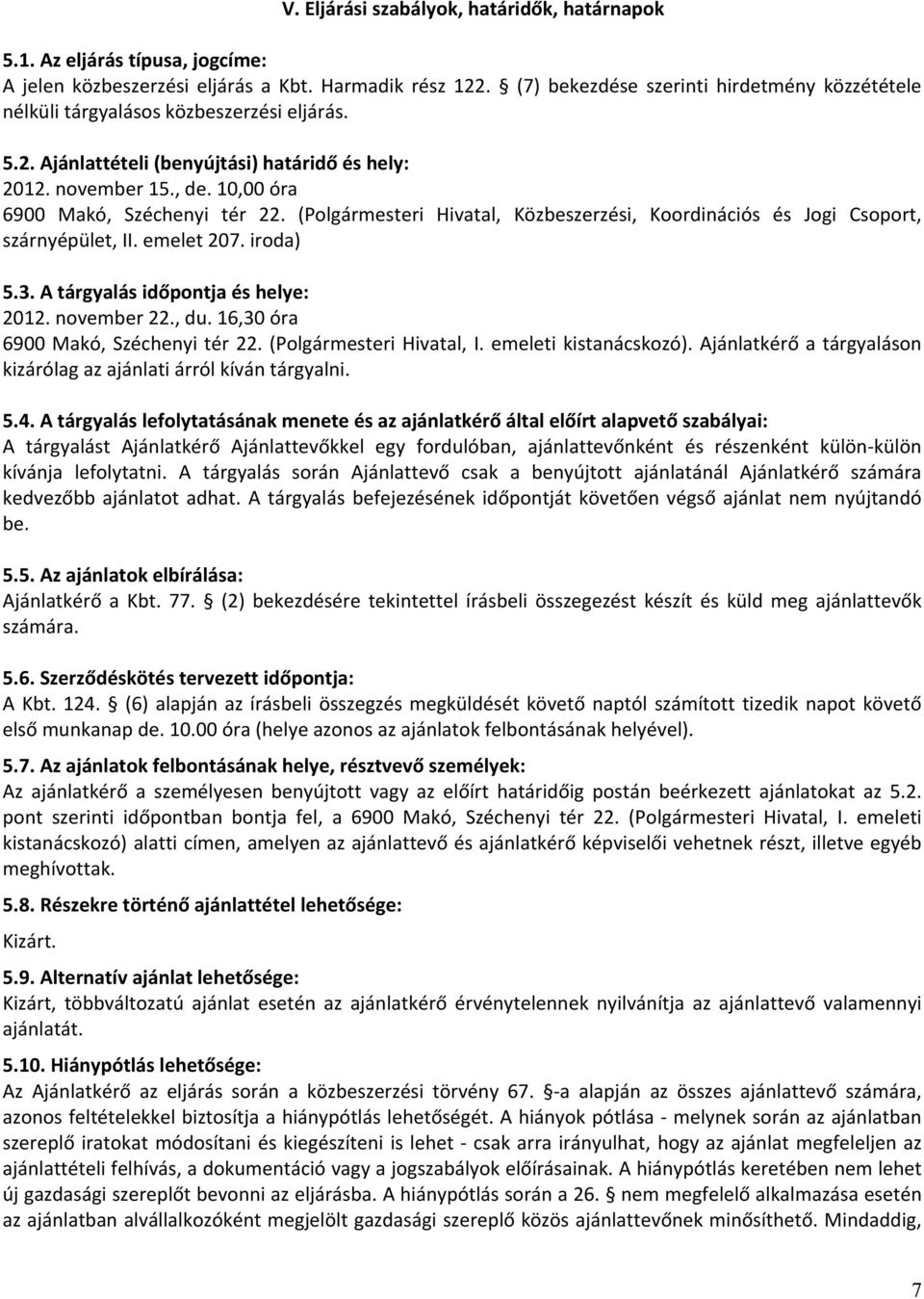 V. Eljárási szabályok, határidők, határnapok

5.1. Az eljárás típusa, jogcíme:
A jelen közbeszerzési eljárás a Kbt. Harmadik rész 122. § (7) bekezdése szerinti hirdetmény közzététele nélküli tárgyalásos közbeszerzési eljárás.

5.2. Ajánlattételi (benyújtási) határidő és hely:
2012. november 15., de. 10,00 óra
6900 Makó, Széchenyi tér 22. (Polgármesteri Hivatal, Közbeszerzési, Koordinációs és Jogi Csoport, szárnyépület, II. emelet 207. iroda)

5.3. A tárgyalás időpontja és helye:
2012. november 22., du. 16,30 óra
6900 Makó, Széchenyi tér 22. (Polgármesteri Hivatal, I. emeleti kistanácskozó). Ajánlatkérő a tárgyaláson kizárólag az ajánlati árról kíván tárgyalni.

5.4. A tárgyalás lefolytatásának menete és az ajánlatkérő által előírt alapvető szabályai:
A tárgyalást Ajánlatkérő Ajánlattevőkkel egy fordulóban, ajánlattevőnként és részenként külön-külön kívánja lefolytatni. A tárgyalás során Ajánlattevő csak a benyújtott ajánlatánál Ajánlatkérő számára kedvezőbb ajánlatot adhat. A tárgyalás befejezésének időpontját követően végső ajánlat nem nyújtandó be.

5.5. Az ajánlatok elbírálása:
Ajánlatkérő a Kbt. 77. § (2) bekezdésére tekintettel írásbeli összegezést készít és küld meg ajánlattevők számára.

5.6. Szerződéskötés tervezett időpontja:
A Kbt. 124. § (6) alapján az írásbeli összegzés megküldését követő naptól számított tizedik napot követő első munkanap de. 10.00 óra (helye azonos az ajánlatok felbontásának helyével).

5.7. Az ajánlatok felbontásának helye, résztvevő személyek:
Az ajánlatkérő a személyesen benyújtott vagy az előírt határidőig postán beérkezett ajánlatokat az 5.2. pont szerinti időpontban bontja fel, a 6900 Makó, Széchenyi tér 22. (Polgármesteri Hivatal, I. emeleti kistanácskozó) alatti címen, amelyen az ajánlattevő és ajánlatkérő képviselői vehetnek részt, illetve egyéb meghívottak.

5.8. Részekre történő ajánlattétel lehetősége:
Kizárt.

5.9. Alternatív ajánlat lehetősége:
Kizárt, többváltozatú ajánlat esetén az ajánlatkérő érvénytelennek nyilvánítja az ajánlattevő valamennyi ajánlatát.

5.10. Hiánypótlás lehetősége:
Az Ajánlatkérő az eljárás során a közbeszerzési törvény 67. §-a alapján az összes ajánlattevő számára, azonos feltételekkel biztosítja a hiánypótlás lehetőségét. A hiányok pótlása - melynek során az ajánlatban szereplő iratokat módosítani és kiegészíteni is lehet - csak arra irányulhat, hogy az ajánlat megfeleljen az ajánlattételi felhívás, a dokumentáció vagy a jogszabályok előírásainak. A hiánypótlás keretében nem lehet új gazdasági szereplőt bevonni az eljárásba. A hiánypótlás során a 26. § nem megfelelő alkalmazása esetén az ajánlatban alvállalkozóként megjelölt gazdasági szereplő közös ajánlattevőnek minősíthető. Mindaddig,

7